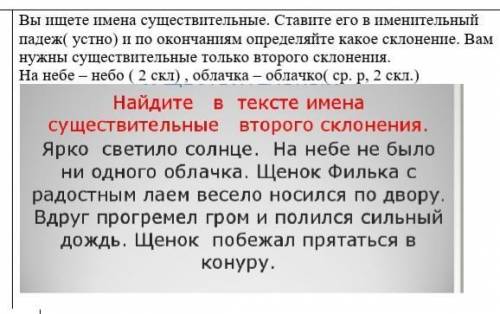 Вы ищете имена существительные. Ставите его в именительный падеж( устно) и по окончаниям определяйте какое склонение. Вам нужны существительные только второго склонения.
На небе – небо ( 2 скл) , облачка – облачко( ср. р, 2 скл.)

Найдите в тексте имена существительные второго склонения.

Ярко светило солнце. На небе не было ни одного облачка. Щенок Филька с радостным лаем весело носился по двору. Вдруг прогремел гром и полился сильный дождь. Щенок побежал прятаться в конуру.